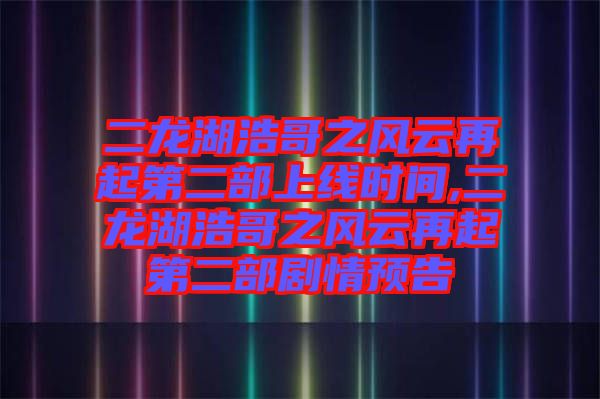 二龙湖浩哥之风云再起第二部上线时间,二龙湖浩哥之风云再起第二部剧情预告